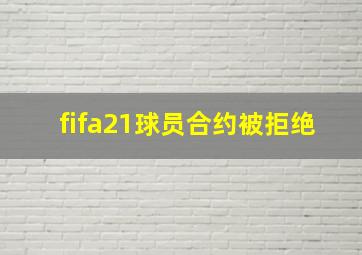 fifa21球员合约被拒绝